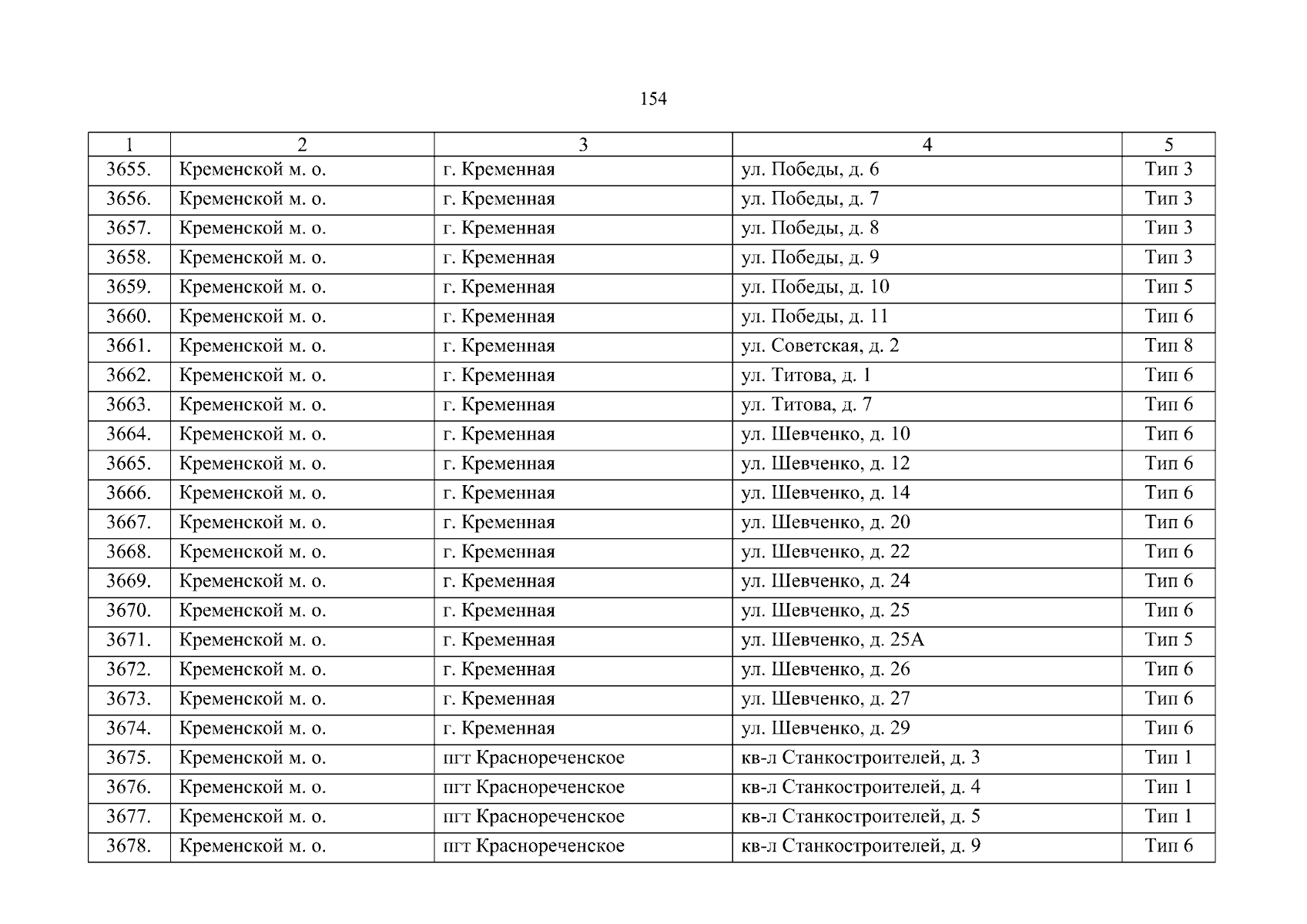 154

| 1 | 2 | 3 | 4 | 5 |
|---|---|---|---|---|
| 3655. | Кременской м. о. | г. Кременная | ул. Победы, д. 6 | Тип 3 |
| 3656. | Кременской м. о. | г. Кременная | ул. Победы, д. 7 | Тип 3 |
| 3657. | Кременской м. о. | г. Кременная | ул. Победы, д. 8 | Тип 3 |
| 3658. | Кременской м. о. | г. Кременная | ул. Победы, д. 9 | Тип 3 |
| 3659. | Кременской м. о. | г. Кременная | ул. Победы, д. 10 | Тип 5 |
| 3660. | Кременской м. о. | г. Кременная | ул. Победы, д. 11 | Тип 6 |
| 3661. | Кременской м. о. | г. Кременная | ул. Советская, д. 2 | Тип 8 |
| 3662. | Кременской м. о. | г. Кременная | ул. Титова, д. 1 | Тип 6 |
| 3663. | Кременской м. о. | г. Кременная | ул. Титова, д. 7 | Тип 6 |
| 3664. | Кременской м. о. | г. Кременная | ул. Шевченко, д. 10 | Тип 6 |
| 3665. | Кременской м. о. | г. Кременная | ул. Шевченко, д. 12 | Тип 6 |
| 3666. | Кременской м. о. | г. Кременная | ул. Шевченко, д. 14 | Тип 6 |
| 3667. | Кременской м. о. | г. Кременная | ул. Шевченко, д. 20 | Тип 6 |
| 3668. | Кременской м. о. | г. Кременная | ул. Шевченко, д. 22 | Тип 6 |
| 3669. | Кременской м. о. | г. Кременная | ул. Шевченко, д. 24 | Тип 6 |
| 3670. | Кременской м. о. | г. Кременная | ул. Шевченко, д. 25 | Тип 6 |
| 3671. | Кременской м. о. | г. Кременная | ул. Шевченко, д. 25А | Тип 5 |
| 3672. | Кременской м. о. | г. Кременная | ул. Шевченко, д. 26 | Тип 6 |
| 3673. | Кременской м. о. | г. Кременная | ул. Шевченко, д. 27 | Тип 6 |
| 3674. | Кременской м. о. | г. Кременная | ул. Шевченко, д. 29 | Тип 6 |
| 3675. | Кременской м. о. | пгт Краснореченское | кв-л Станкостроителей, д. 3 | Тип 1 |
| 3676. | Кременской м. о. | пгт Краснореченское | кв-л Станкостроителей, д. 4 | Тип 1 |
| 3677. | Кременской м. о. | пгт Краснореченское | кв-л Станкостроителей, д. 5 | Тип 1 |
| 3678. | Кременской м. о. | пгт Краснореченское | кв-л Станкостроителей, д. 9 | Тип 6 |